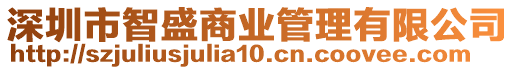 深圳市智盛商业管理有限公司
http://szjuliusjulia10.cn.coovee.com